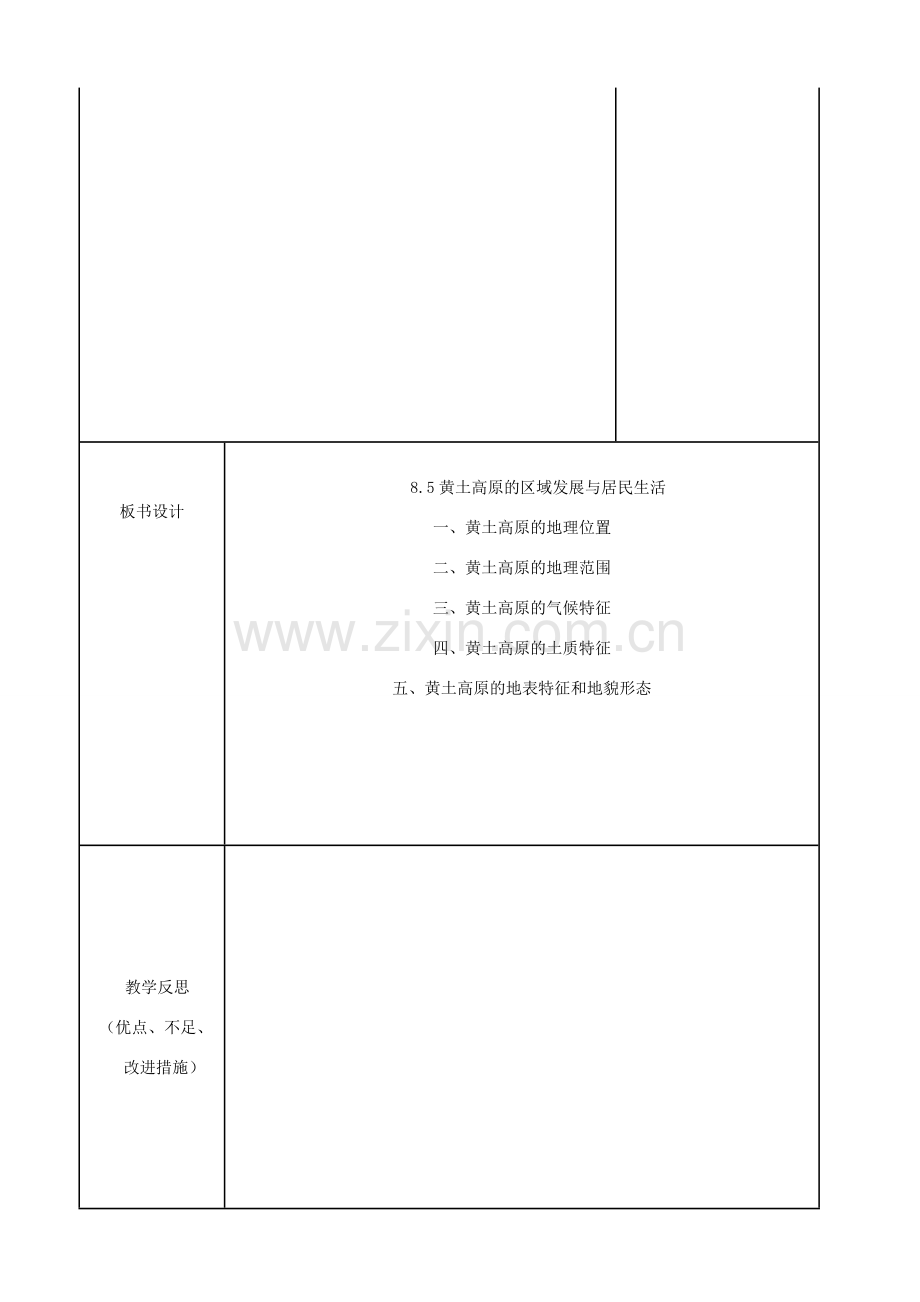 板书设计

8.5黄土高原的区域发展与居民生活

一、黄土高原的地理位置

二、黄土高原的地理范围

三、黄土高原的气候特征

四、黄土高原的土质特征

五、黄土高原的地表特征和地貌形态

教学反思
（优点、不足、
改进措施）

www.zixin.com.cn